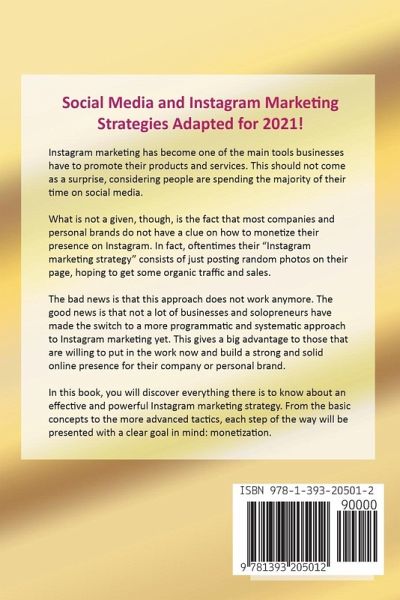 Social Media and Instagram Marketing Strategies Adapted for 2021!

Instagram marketing has become one of the main tools businesses have to promote their products and services. This should not come as a surprise, considering people are spending the majority of their time on social media.

What is not a given, though, is the fact that most companies and personal brands do not have a clue on how to monetize their presence on Instagram. In fact, oftentimes their "Instagram marketing strategy" consists of just posting random photos on their page, hoping to get some organic traffic and sales.

The bad news is that this approach does not work anymore. The good news is that not a lot of businesses and solopreneurs have made the switch to a more programmatic and systematic approach to Instagram marketing yet. This gives a big advantage to those that are willing to put in the work now and build a strong and solid online presence for their company or personal brand.

In this book, you will discover everything there is to know about an effective and powerful Instagram marketing strategy. From the basic concepts to the more advanced tactics, each step of the way will be presented with a clear goal in mind: monetization.

ISBN 978-1-393-20501-2

90000

9 781393 205012